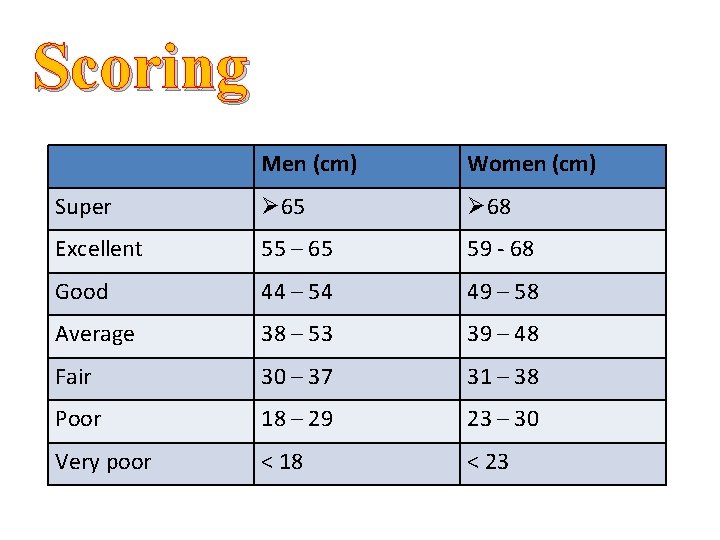 Scoring

| | Men (cm) | Women (cm) |
|---|---|---|
| Super | ➢65 | ➢68 |
| Excellent | 55 – 65 | 59 - 68 |
| Good | 44 – 54 | 49 – 58 |
| Average | 38 – 53 | 39 – 48 |
| Fair | 30 – 37 | 31 – 38 |
| Poor | 18 – 29 | 23 – 30 |
| Very poor | < 18 | < 23 |